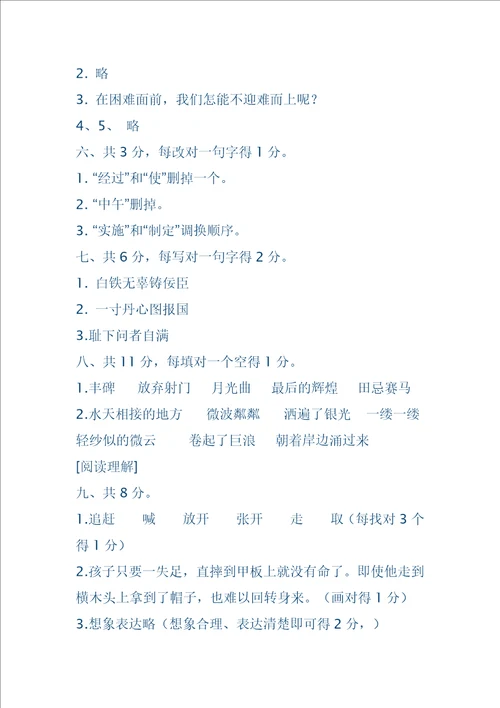 2. 略

3. 在困难面前，我们怎能不迎难而上呢？

4、5、 略

六、共 3 分，每改对一句字得 1 分。

1. “经过”和“使”删掉一个。

2. “中午”删掉。

3. “实施”和“制定”调换顺序。

七、共 6 分，每写对一句字得 2 分。

1. 白铁无辜铸佞臣

2. 一寸丹心图报国

3.耻下问者自满

八、共 11 分，每填对一个空得 1 分。

1.丰碑　放弃射门　月光曲　最后的辉煌　田忌赛马

2.水天相接的地方　微波粼粼　洒遍了银光　一缕一缕轻纱似的微云　卷起了巨浪　朝着岸边涌过来

[阅读理解]

九、共 8 分。

1.追赶　喊　放开　张开　走　取（每找对 3 个得 1 分）

2.孩子只要一失足，直摔到甲板上就没有命了。即使他走到横木头上拿到了帽子，也难以回转身来。（画对得 1 分）

3.想象表达略（想象合理、表达清楚即可得 2 分，）